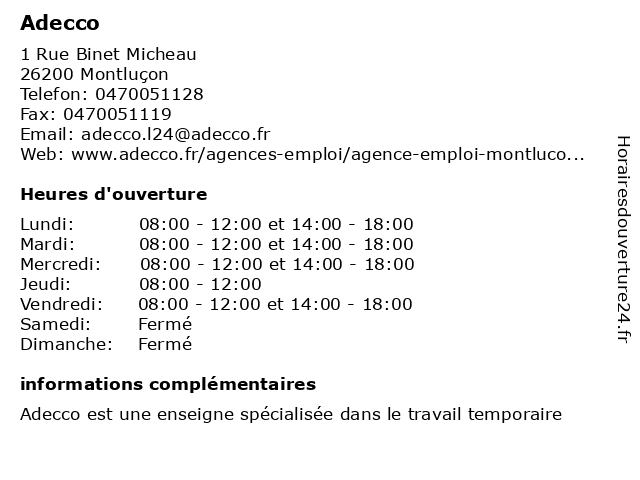 Adecco

1 Rue Binet Micheau
26200 Montluçon
Telefon: 0470051128
Fax: 0470051119
Email: adecco.l24@adecco.fr
Web: www.adecco.fr/agences-emploi/agence-emploi-montluco...

Heures d'ouverture

| | |
|---|---|
| Lundi: | 08:00 - 12:00 et 14:00 - 18:00 |
| Mardi: | 08:00 - 12:00 et 14:00 - 18:00 |
| Mercredi: | 08:00 - 12:00 et 14:00 - 18:00 |
| Jeudi: | 08:00 - 12:00 |
| Vendredi: | 08:00 - 12:00 et 14:00 - 18:00 |
| Samedi: | Fermé |
| Dimanche: | Fermé |

informations complémentaires

Adecco est une enseigne spécialisée dans le travail temporaire

Horairesdouverture24.fr